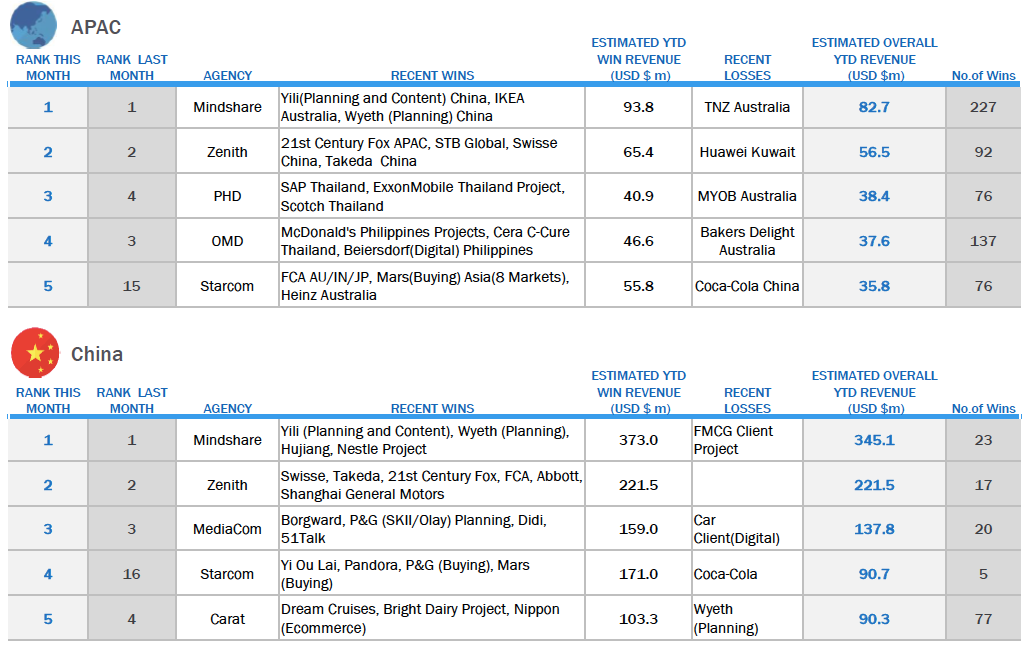 APAC

| RANK THIS MONTH | RANK LAST MONTH | AGENCY | RECENT WINS | ESTIMATED YTD WIN REVENUE (USD $ m) | RECENT LOSSES | ESTIMATED OVERALL YTD REVENUE (USD $m) | No.of Wins |
|---|---|---|---|---|---|---|---|
| 1 | 1 | Mindshare | Yili(Planning and Content) China, IKEA Australia, Wyeth (Planning) China | 93.8 | TNZ Australia | 82.7 | 227 |
| 2 | 2 | Zenith | 21st Century Fox APAC, STB Global, Swisse China, Takeda China | 65.4 | Huawei Kuwait | 56.5 | 92 |
| 3 | 4 | PHD | SAP Thailand, ExxonMobile Thailand Project, Scotch Thailand | 40.9 | MYOB Australia | 38.4 | 76 |
| 4 | 3 | OMD | McDonald's Philippines Projects, Cera C-Cure Thailand, Beiersdorf(Digital) Philippines | 46.6 | Bakers Delight Australia | 37.6 | 137 |
| 5 | 15 | Starcom | FCA AU/IN/JP, Mars(Buying) Asia(8 Markets), Heinz Australia | 55.8 | Coca-Cola China | 35.8 | 76 |

China

| RANK THIS MONTH | RANK LAST MONTH | AGENCY | RECENT WINS | ESTIMATED YTD WIN REVENUE (USD $ m) | RECENT LOSSES | ESTIMATED OVERALL YTD REVENUE (USD $m) | No.of Wins |
|---|---|---|---|---|---|---|---|
| 1 | 1 | Mindshare | Yili (Planning and Content), Wyeth (Planning), Hujiang, Nestle Project | 373.0 | FMCG Client Project | 345.1 | 23 |
| 2 | 2 | Zenith | Swisse, Takeda, 21st Century Fox, FCA, Abbott, Shanghai General Motors | 221.5 | | 221.5 | 17 |
| 3 | 3 | MediaCom | Borgward, P&G (SKII/Olay) Planning, Didi, 51Talk | 159.0 | Car Client(Digital) | 137.8 | 20 |
| 4 | 16 | Starcom | Yi Ou Lai, Pandora, P&G (Buying), Mars (Buying) | 171.0 | Coca-Cola | 90.7 | 5 |
| 5 | 4 | Carat | Dream Cruises, Bright Dairy Project, Nippon (Ecommerce) | 103.3 | Wyeth (Planning) | 90.3 | 77 |